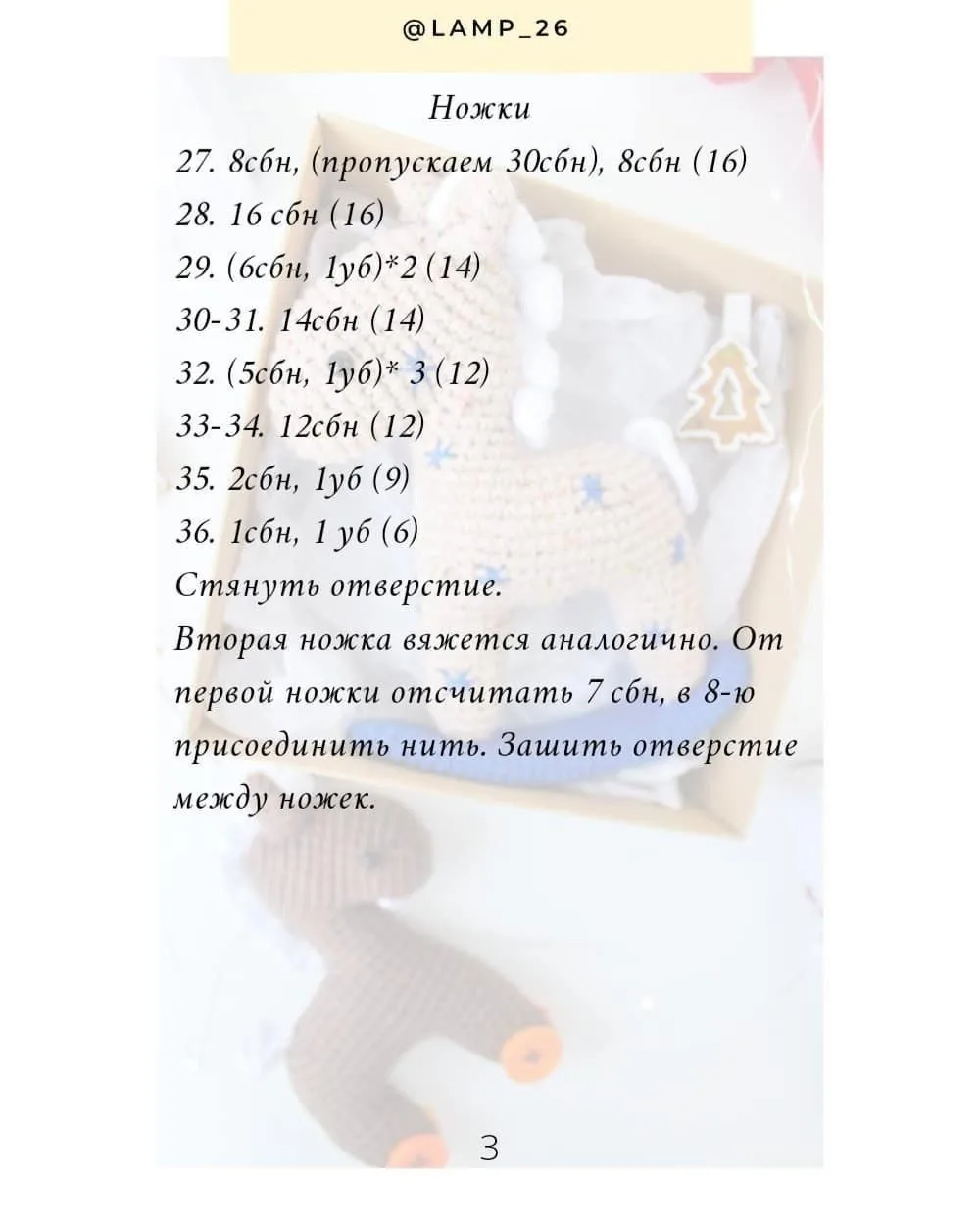 @LAMP_26

Ножки

27. 8сбн, (пропускаем 30сбн), 8сбн (16)
28. 16 сбн (16)
29. (6сбн, 1уб)*2 (14)
30-31. 14сбн (14)
32. (5сбн, 1уб)* 3 (12)
33-34. 12сбн (12)
35. 2сбн, 1уб (9)
36. 1сбн, 1 уб (6)
Стянуть отверстие.
Вторая ножка вяжется аналогично. От первой ножки отсчитать 7 сбн, в 8-ю присоединить нить. Зашить отверстие между ножек.

3